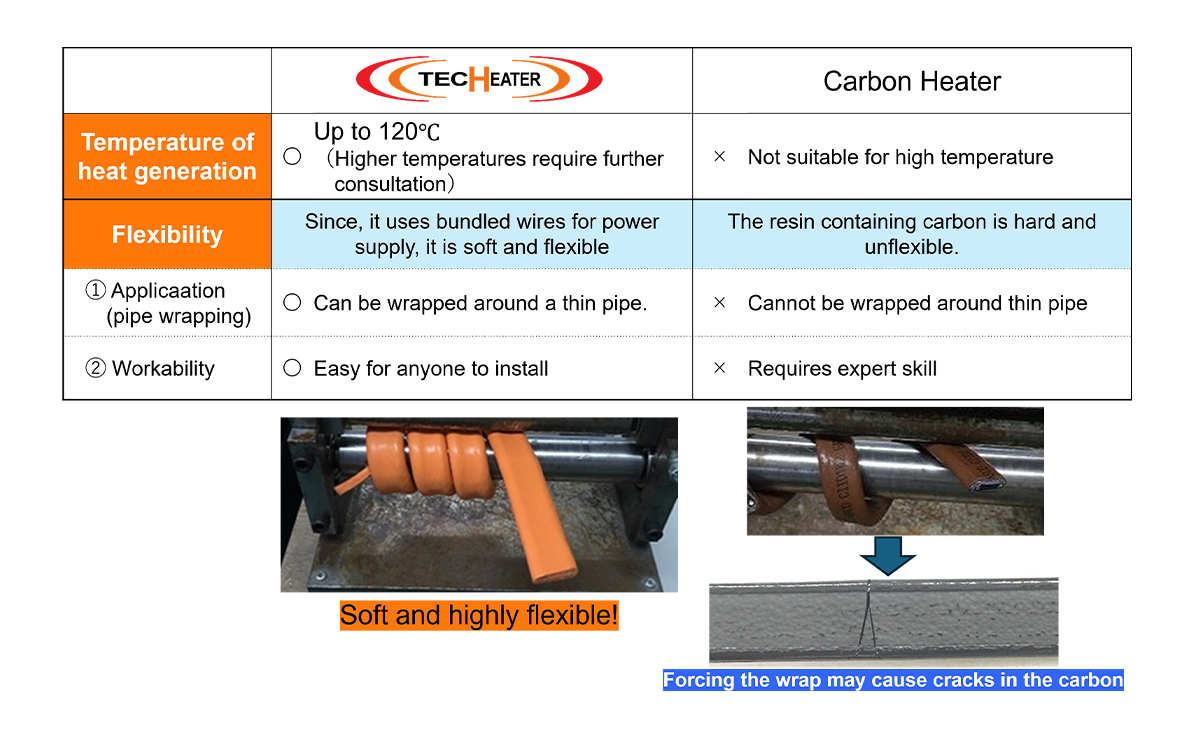 | | TECHEATER | Carbon Heater |
|---|---|---|
| Temperature of heat generation | ○ Up to 120℃ （Higher temperatures require further consultation） | × Not suitable for high temperature |
| Flexibility | Since, it uses bundled wires for power supply, it is soft and flexible | The resin containing carbon is hard and unflexible. |
| ① Applicaation (pipe wrapping) | ○ Can be wrapped around a thin pipe. | × Cannot be wrapped around thin pipe |
| ② Workability | ○ Easy for anyone to install | × Requires expert skill |

Soft and highly flexible!

Forcing the wrap may cause cracks in the carbon